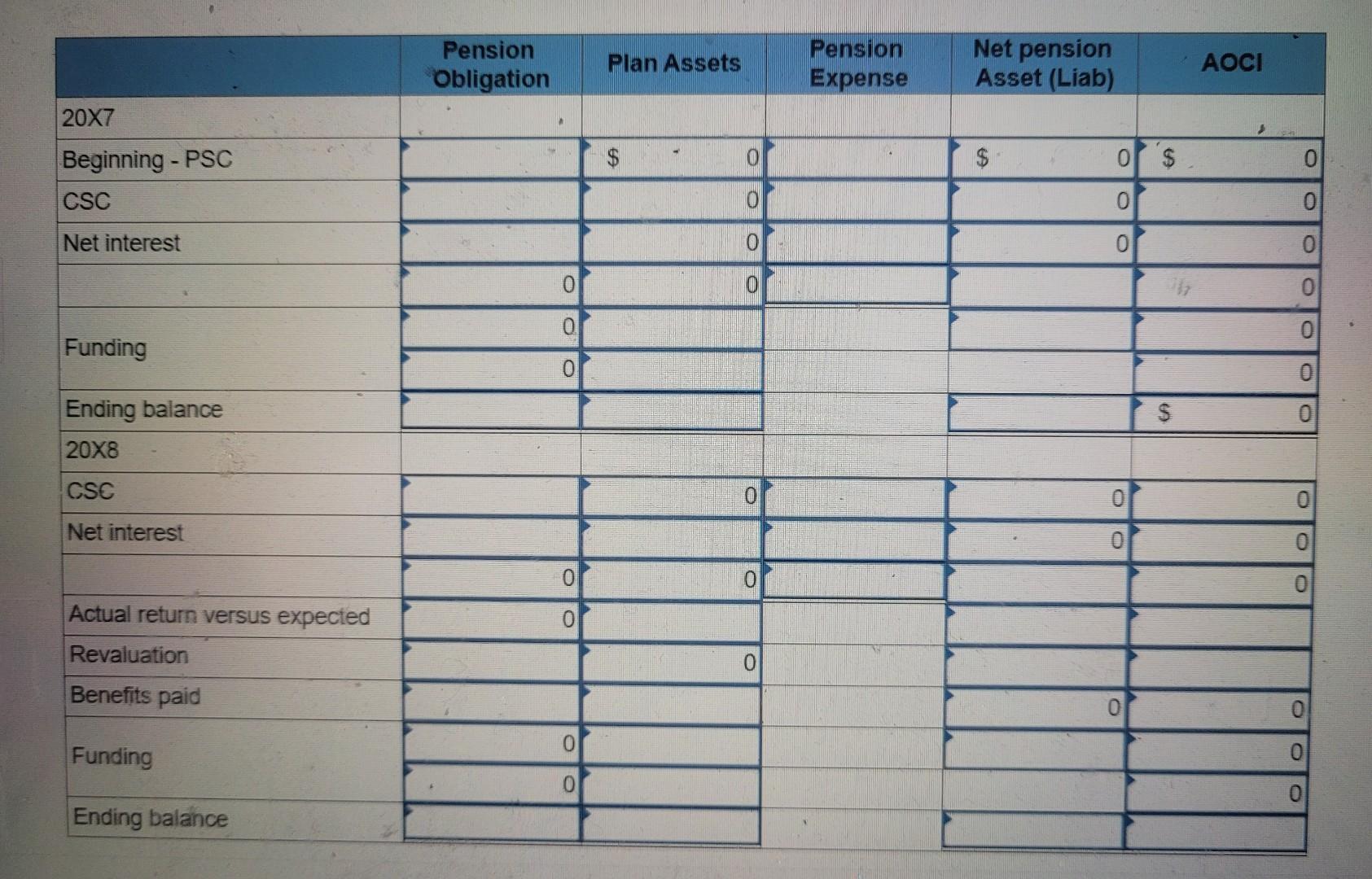 | | Pension Obligation | Plan Assets | Pension Expense | Net pension Asset (Liab) | AOCI |
|---|---|---|---|---|---|
| 20X7 | | | | | |
| Beginning - PSC | | $ 0 | | $ 0 | $ 0 |
| CSC | | 0 | | 0 | 0 |
| Net interest | | 0 | | 0 | 0 |
| | 0 | 0 | | | 0 |
| Funding | 0 | | | | 0 |
| | 0 | | | | 0 |
| Ending balance | | | | | $ 0 |
| 20X8 | | | | | |
| CSC | | 0 | | 0 | 0 |
| Net interest | | | | 0 | 0 |
| | 0 | 0 | | | 0 |
| Actual return versus expected | 0 | | | | |
| Revaluation | | 0 | | | |
| Benefits paid | | | | 0 | 0 |
| Funding | 0 | | | | 0 |
| | 0 | | | | 0 |
| Ending balance | | | | | |